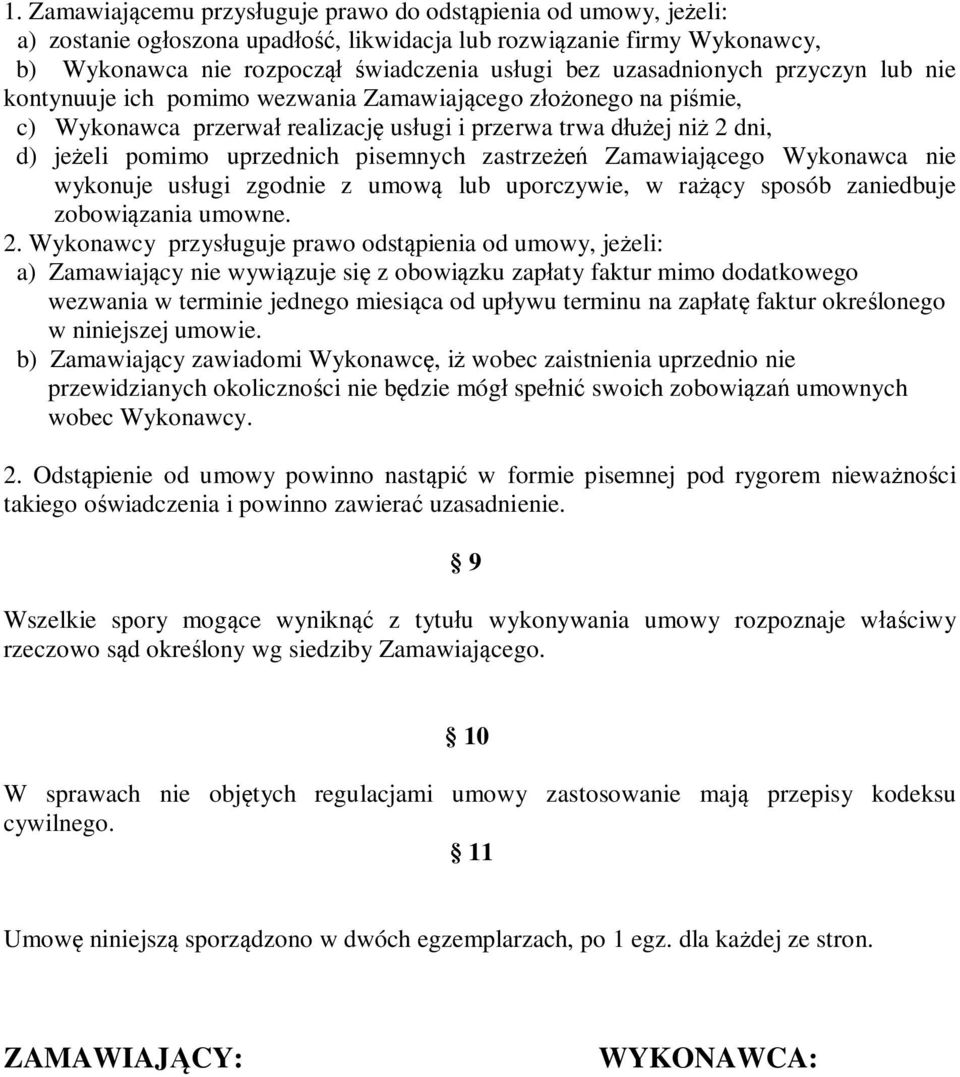 1. Zamawiającemu przysługuje prawo do odstąpienia od umowy, jeżeli:
a) zostanie ogłoszona upadłość, likwidacja lub rozwiązanie firmy Wykonawcy,
b) Wykonawca nie rozpoczął świadczenia usługi bez uzasadnionych przyczyn lub nie kontynuuje ich pomimo wezwania Zamawiającego złożonego na piśmie,
c) Wykonawca przerwał realizację usługi i przerwa trwa dłużej niż 2 dni,
d) jeżeli pomimo uprzednich pisemnych zastrzeżeń Zamawiającego Wykonawca nie wykonuje usługi zgodnie z umową lub uporczywie, w rażący sposób zaniedbuje zobowiązania umowne.
2. Wykonawcy przysługuje prawo odstąpienia od umowy, jeżeli:
a) Zamawiający nie wywiązuje się z obowiązku zapłaty faktur mimo dodatkowego wezwania w terminie jednego miesiąca od upływu terminu na zapłatę faktur określonego w niniejszej umowie.
b) Zamawiający zawiadomi Wykonawcę, iż wobec zaistnienia uprzednio nie przewidzianych okoliczności nie będzie mógł spełnić swoich zobowiązań umownych wobec Wykonawcy.

2. Odstąpienie od umowy powinno nastąpić w formie pisemnej pod rygorem nieważności takiego oświadczenia i powinno zawierać uzasadnienie.

§ 9

Wszelkie spory mogące wyniknąć z tytułu wykonywania umowy rozpoznaje właściwy rzeczowo sąd określony wg siedziby Zamawiającego.

§ 10

W sprawach nie objętych regulacjami umowy zastosowanie mają przepisy kodeksu cywilnego.

§ 11

Umowę niniejszą sporządzono w dwóch egzemplarzach, po 1 egz. dla każdej ze stron.

ZAMAWIAJĄCY:

WYKONAWCA: